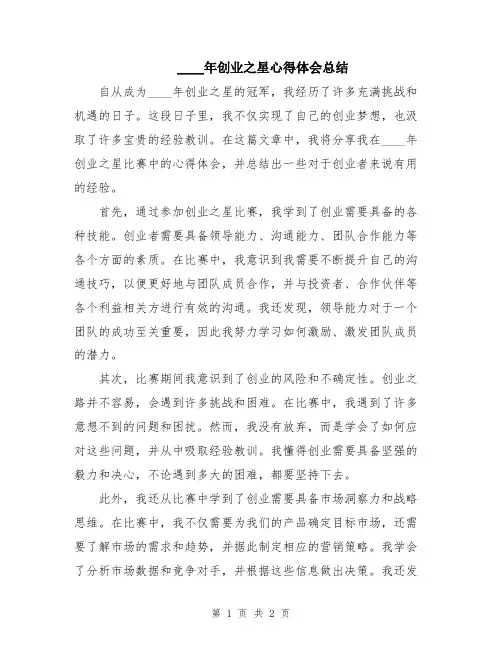 ____年创业之星心得体会总结

自从成为____年创业之星的冠军，我经历了许多充满挑战和机遇的日子。这段日子里，我不仅实现了自己的创业梦想，也汲取了许多宝贵的经验教训。在这篇文章中，我将分享我在____年创业之星比赛中的心得体会，并总结出一些对于创业者来说有用的经验。

首先，通过参加创业之星比赛，我学到了创业需要具备的各种技能。创业者需要具备领导能力、沟通能力、团队合作能力等各个方面的素质。在比赛中，我意识到我需要不断提升自己的沟通技巧，以便更好地与团队成员合作，并与投资者、合作伙伴等各个利益相关方进行有效的沟通。我还发现，领导能力对于一个团队的成功至关重要，因此我努力学习如何激励、激发团队成员的潜力。

其次，比赛期间我意识到了创业的风险和不确定性。创业之路并不容易，会遇到许多挑战和困难。在比赛中，我遇到了许多意想不到的问题和困扰。然而，我没有放弃，而是学会了如何应对这些问题，并从中吸取经验教训。我懂得创业需要具备坚强的毅力和决心，不论遇到多大的困难，都要坚持下去。

此外，我还从比赛中学到了创业需要具备市场洞察力和战略思维。在比赛中，我不仅需要为我们的产品确定目标市场，还需要了解市场的需求和趋势，并据此制定相应的营销策略。我学会了分析市场数据和竞争对手，并根据这些信息做出决策。我还发

第 1 页 共 2 页